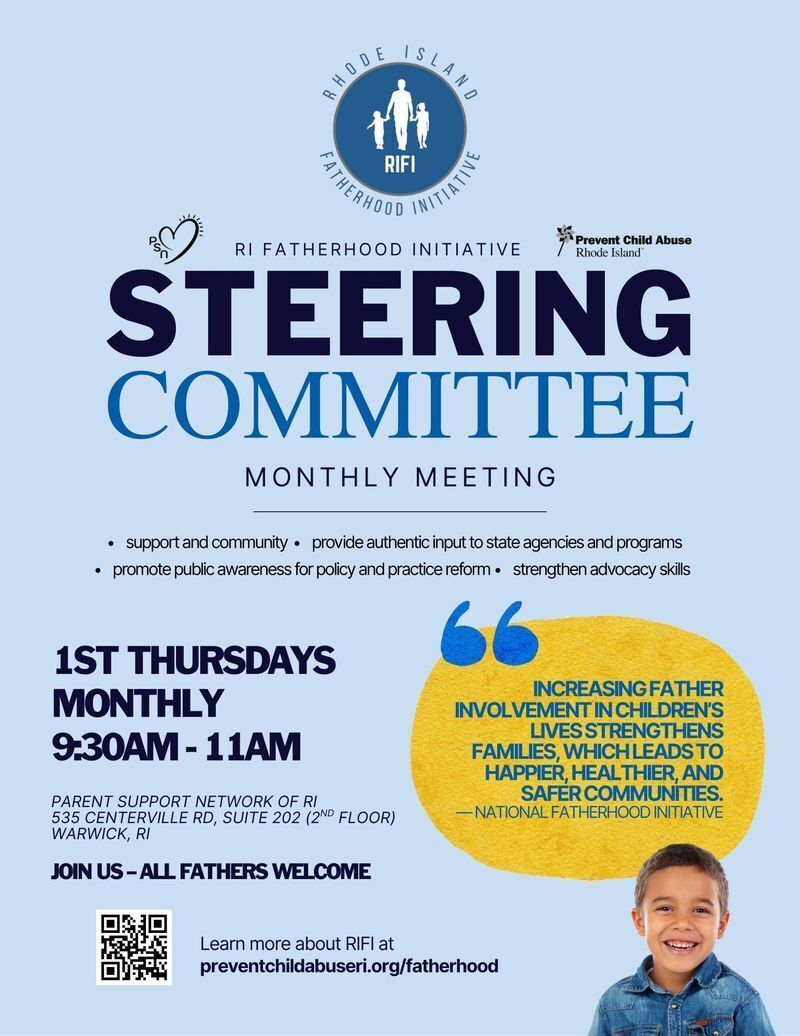 RHODE ISLAND
RIFI
FATHERHOOD INITIATIVE

PSN

RI FATHERHOOD INITIATIVE

Prevent Child Abuse Rhode Island

STEERING COMMITTEE

MONTHLY MEETING

• support and community • provide authentic input to state agencies and programs
• promote public awareness for policy and practice reform • strengthen advocacy skills

1ST THURSDAYS MONTHLY
9:30AM - 11AM

PARENT SUPPORT NETWORK OF RI
535 CENTERVILLE RD, SUITE 202 ($2^{ND}$ FLOOR)
WARWICK, RI

JOIN US – ALL FATHERS WELCOME

INCREASING FATHER INVOLVEMENT IN CHILDREN'S LIVES STRENGTHENS FAMILIES, WHICH LEADS TO HAPPIER, HEALTHIER, AND SAFER COMMUNITIES.
— NATIONAL FATHERHOOD INITIATIVE

Learn more about RIFI at
preventchildabuseri.org/fatherhood